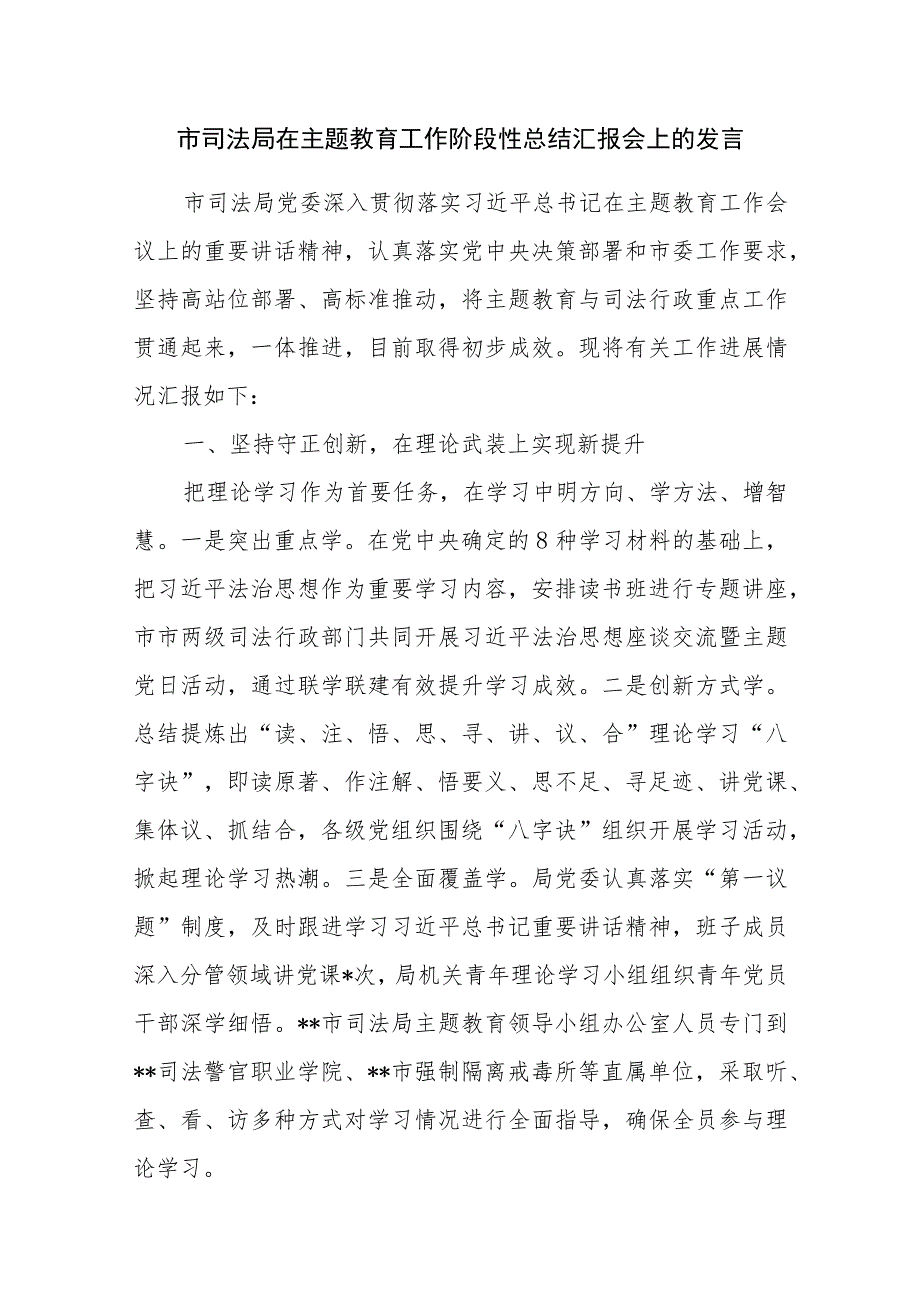 市司法局在主题教育工作阶段性总结汇报会上的发言

市司法局党委深入贯彻落实习近平总书记在主题教育工作会议上的重要讲话精神，认真落实党中央决策部署和市委工作要求，坚持高站位部署、高标准推动，将主题教育与司法行政重点工作贯通起来，一体推进，目前取得初步成效。现将有关工作进展情况汇报如下：

一、坚持守正创新，在理论武装上实现新提升

把理论学习作为首要任务，在学习中明方向、学方法、增智慧。一是突出重点学。在党中央确定的8种学习材料的基础上，把习近平法治思想作为重要学习内容，安排读书班进行专题讲座，市市两级司法行政部门共同开展习近平法治思想座谈交流暨主题党日活动，通过联学联建有效提升学习成效。二是创新方式学。总结提炼出“读、注、悟、思、寻、讲、议、合”理论学习“八字诀”，即读原著、作注解、悟要义、思不足、寻足迹、讲党课、集体议、抓结合，各级党组织围绕“八字诀”组织开展学习活动，掀起理论学习热潮。三是全面覆盖学。局党委认真落实“第一议题”制度，及时跟进学习习近平总书记重要讲话精神，班子成员深入分管领域讲党课*次，局机关青年理论学习小组组织青年党员干部深学细悟。**市司法局主题教育领导小组办公室人员专门到**司法警官职业学院、**市强制隔离戒毒所等直属单位，采取听、查、看、访多种方式对学习情况进行全面指导，确保全员参与理论学习。